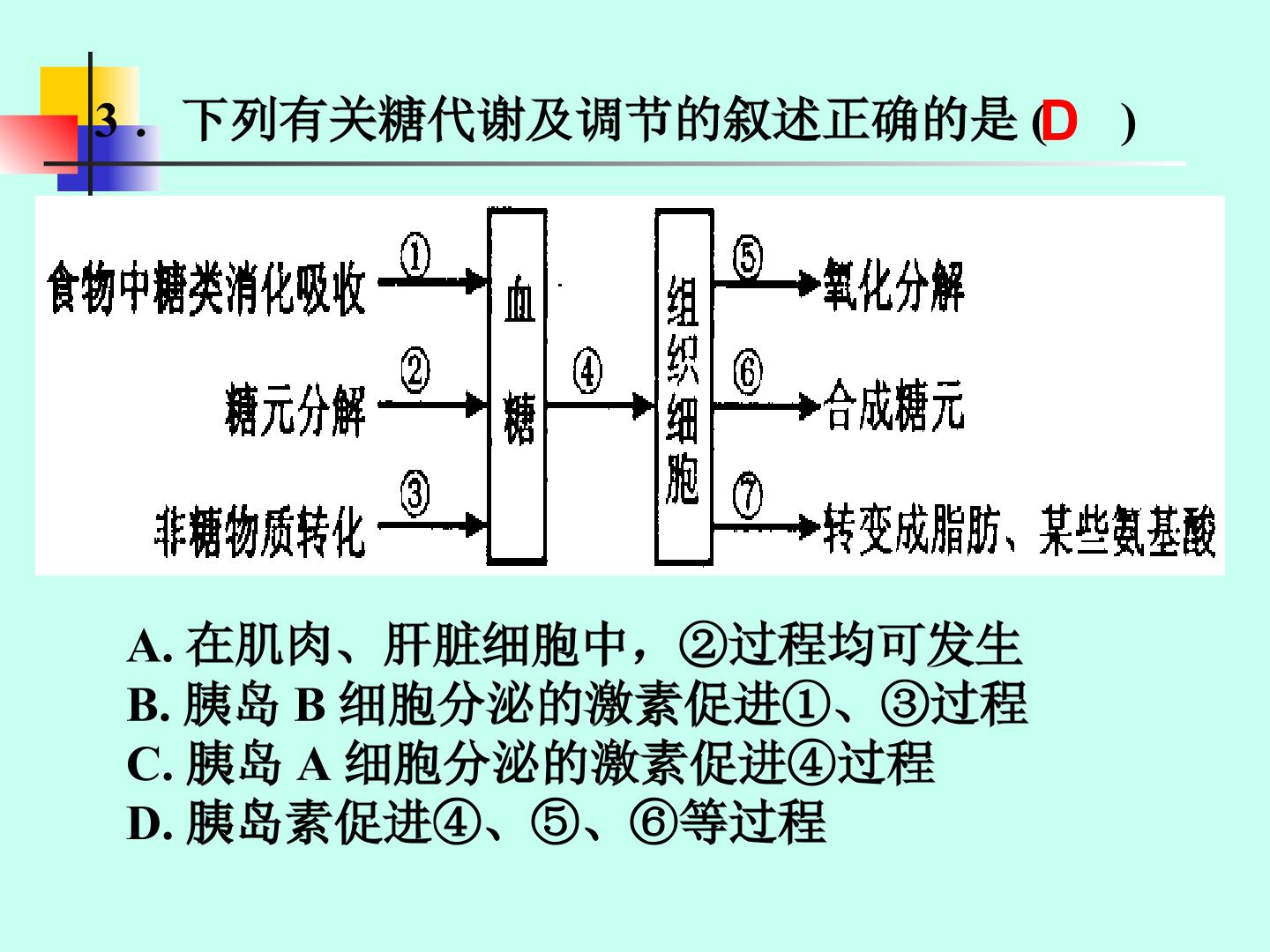 3．下列有关糖代谢及调节的叙述正确的是(D )

食物中糖类消化吸收
①
糖元分解
②
非糖物质转化
③
血糖
④
组织细胞
⑤
氧化分解
⑥
合成糖元
⑦
转变成脂肪、某些氨基酸

A.在肌肉、肝脏细胞中，②过程均可发生
B.胰岛B细胞分泌的激素促进①、③过程
C.胰岛A细胞分泌的激素促进④过程
D.胰岛素促进④、⑤、⑥等过程